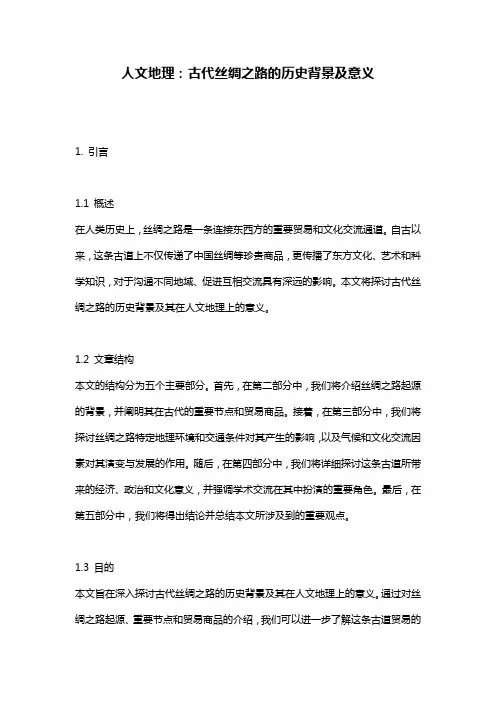 人文地理：古代丝绸之路的历史背景及意义

1. 引言

1.1 概述
在人类历史上，丝绸之路是一条连接东西方的重要贸易和文化交流通道。自古以来，这条古道上不仅传递了中国丝绸等珍贵商品，更传播了东方文化、艺术和科学知识，对于沟通不同地域、促进互相交流具有深远的影响。本文将探讨古代丝绸之路的历史背景及其在人文地理上的意义。

1.2 文章结构
本文的结构分为五个主要部分。首先，在第二部分中，我们将介绍丝绸之路起源的背景，并阐明其在古代的重要节点和贸易商品。接着，在第三部分中，我们将探讨丝绸之路特定地理环境和交通条件对其产生的影响，以及气候和文化交流因素对其演变与发展的作用。随后，在第四部分中，我们将详细探讨这条古道所带来的经济、政治和文化意义，并强调学术交流在其中扮演的重要角色。最后，在第五部分中，我们将得出结论并总结本文所涉及到的重要观点。

1.3 目的
本文旨在深入探讨古代丝绸之路的历史背景及其在人文地理上的意义。通过对丝绸之路起源、重要节点和贸易商品的介绍，我们可以进一步了解这条古道贸易的